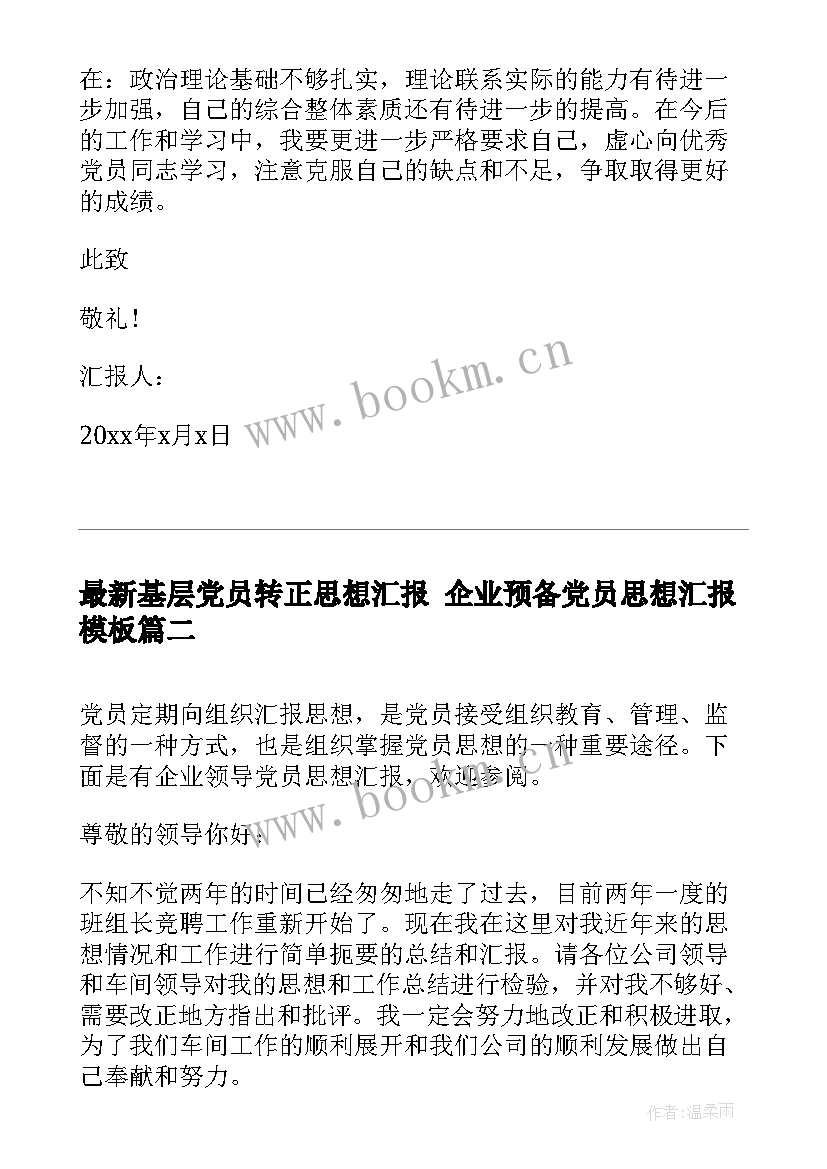 在：政治理论基础不够扎实，理论联系实际的能力有待进一步加强，自己的综合整体素质还有待进一步的提高。在今后的工作和学习中，我要更进一步严格要求自己，虚心向优秀党员同志学习，注意克服自己的缺点和不足，争取取得更好的成绩。

此致

敬礼！

汇报人：

20xx年x月x日

www.bookm.cn

最新基层党员转正思想汇报 企业预备党员思想汇报模板篇二

党员定期向组织汇报思想，是党员接受组织教育、管理、监督的一种方式，也是组织掌握党员思想的一种重要途径。下面是有企业领导党员思想汇报，欢迎参阅。

www.bookm.cn

尊敬的领导你好：

不知不觉两年的时间已经匆匆地走了过去，目前两年一度的班组长竞聘工作重新开始了。现在我在这里对我近年来的思想情况和工作进行简单扼要的总结和汇报。请各位公司领导和车间领导对我的思想和工作总结进行检验，并对我不够好、需要改正地方指出和批评。我一定会努力地改正和积极进取，为了我们车间工作的顺利展开和我们公司的顺利发展做出自己奉献和努力。

作者：温柔雨